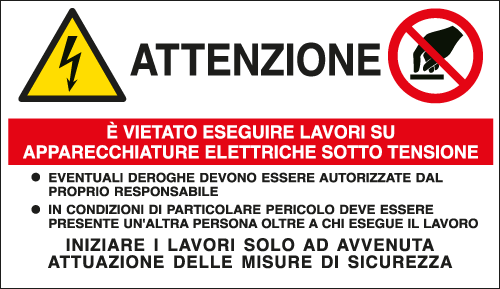 ATTENZIONE

È VIETATO ESEGUIRE LAVORI SU APPARECCHIATURE ELETTRICHE SOTTO TENSIONE

● EVENTUALI DEROGHE DEVONO ESSERE AUTORIZZATE DAL PROPRIO RESPONSABILE

● IN CONDIZIONI DI PARTICOLARE PERICOLO DEVE ESSERE PRESENTE UN'ALTRA PERSONA OLTRE A CHI ESEGUE IL LAVORO

INIZIARE I LAVORI SOLO AD AVVENUTA ATTUAZIONE DELLE MISURE DI SICUREZZA